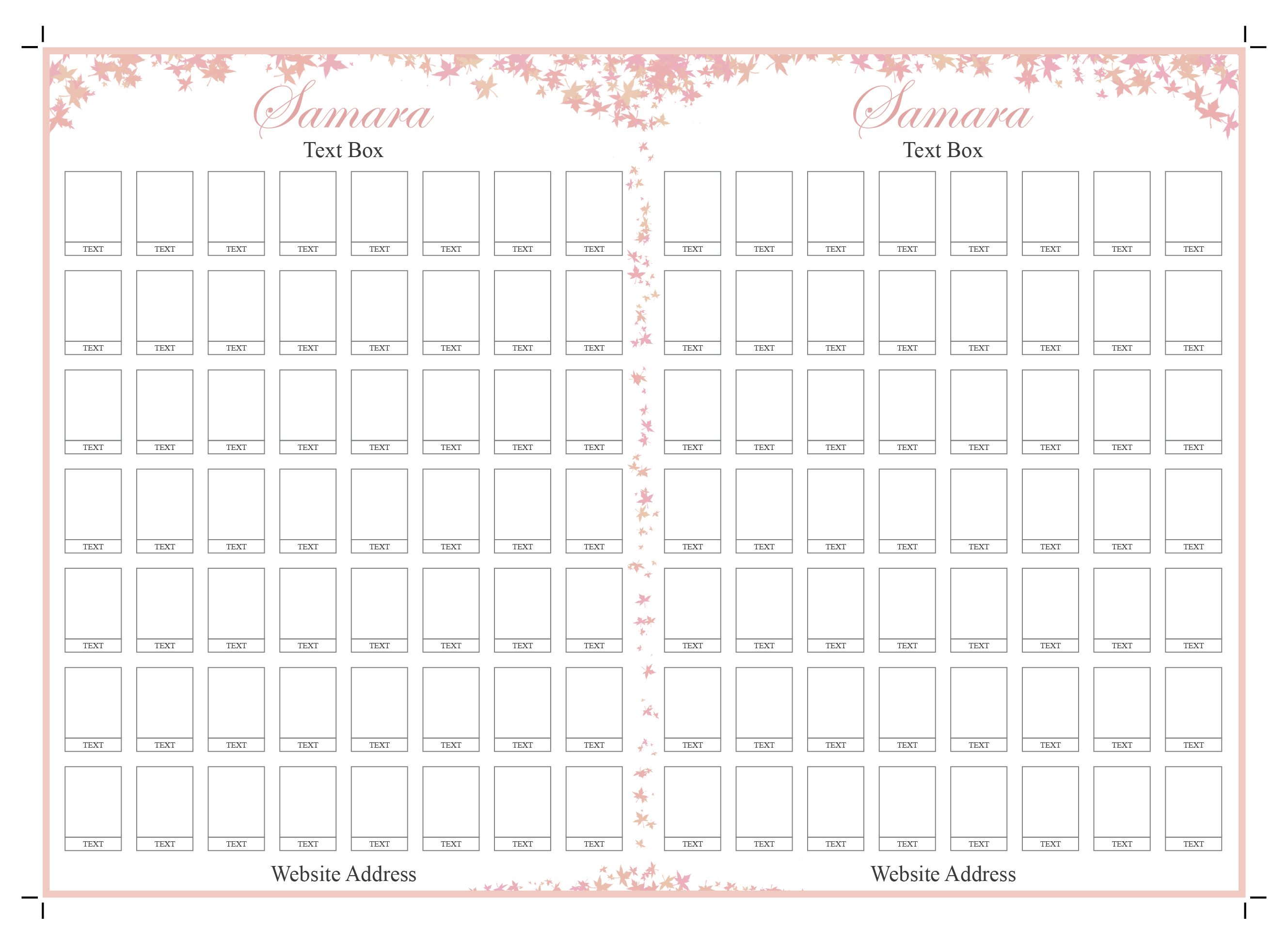 Samara
Text Box

TEXT TEXT TEXT TEXT TEXT TEXT TEXT TEXT
TEXT TEXT TEXT TEXT TEXT TEXT TEXT TEXT
TEXT TEXT TEXT TEXT TEXT TEXT TEXT TEXT
TEXT TEXT TEXT TEXT TEXT TEXT TEXT TEXT
TEXT TEXT TEXT TEXT TEXT TEXT TEXT TEXT
TEXT TEXT TEXT TEXT TEXT TEXT TEXT TEXT
TEXT TEXT TEXT TEXT TEXT TEXT TEXT TEXT

Website Address

Samara
Text Box

TEXT TEXT TEXT TEXT TEXT TEXT TEXT TEXT
TEXT TEXT TEXT TEXT TEXT TEXT TEXT TEXT
TEXT TEXT TEXT TEXT TEXT TEXT TEXT TEXT
TEXT TEXT TEXT TEXT TEXT TEXT TEXT TEXT
TEXT TEXT TEXT TEXT TEXT TEXT TEXT TEXT
TEXT TEXT TEXT TEXT TEXT TEXT TEXT TEXT
TEXT TEXT TEXT TEXT TEXT TEXT TEXT TEXT

Website Address